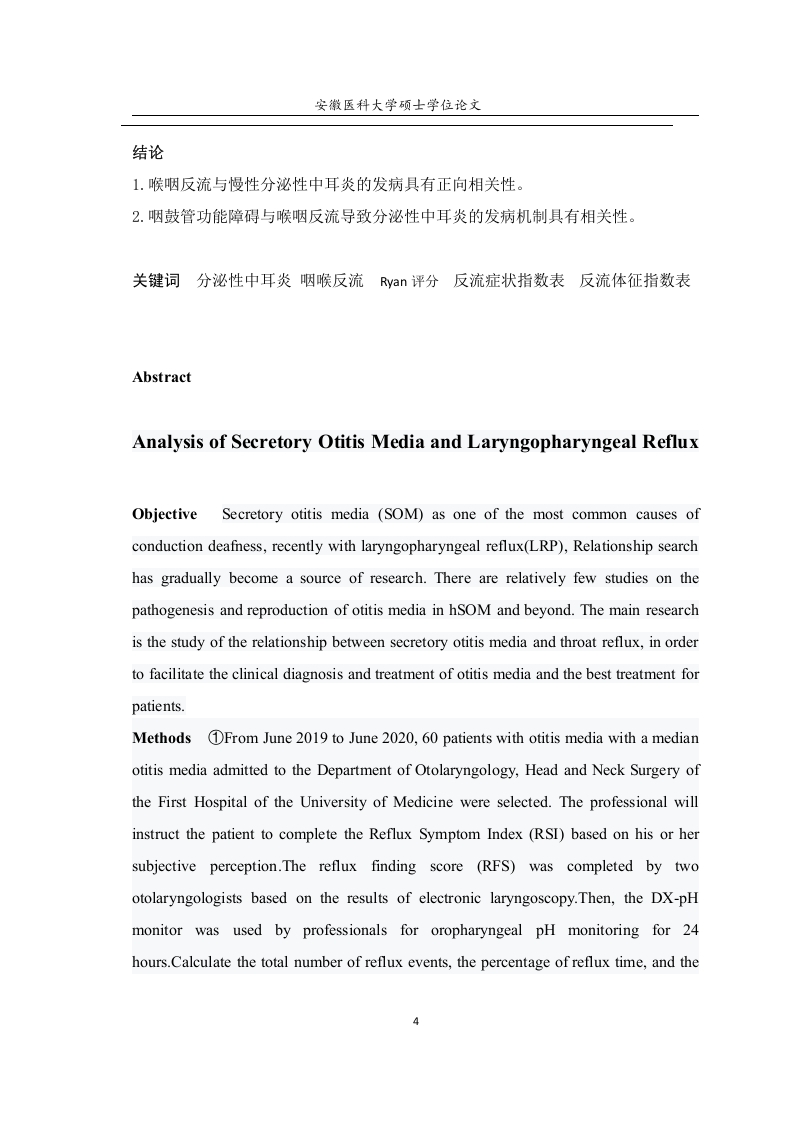 安徽医科大学硕士学位论文

结论

1. 喉咽反流与慢性分泌性中耳炎的发病具有正向相关性。

2. 咽鼓管功能障碍与喉咽反流导致分泌性中耳炎的发病机制具有相关性。

关键词 分泌性中耳炎 咽喉反流 Ryan 评分 反流症状指数表 反流体征指数表

Abstract

Analysis of Secretory Otitis Media and Laryngopharyngeal Reflux

Objective Secretory otitis media (SOM) as one of the most common causes of conduction deafness, recently with laryngopharyngeal reflux(LRP), Relationship search has gradually become a source of research. There are relatively few studies on the pathogenesis and reproduction of otitis media in hSOM and beyond. The main research is the study of the relationship between secretory otitis media and throat reflux, in order to facilitate the clinical diagnosis and treatment of otitis media and the best treatment for patients.

Methods ①From June 2019 to June 2020, 60 patients with otitis media with a median otitis media admitted to the Department of Otolaryngology, Head and Neck Surgery of the First Hospital of the University of Medicine were selected. The professional will instruct the patient to complete the Reflux Symptom Index (RSI) based on his or her subjective perception.The reflux finding score (RFS) was completed by two otolaryngologists based on the results of electronic laryngoscopy.Then, the DX-pH monitor was used by professionals for oropharyngeal pH monitoring for 24 hours.Calculate the total number of reflux events, the percentage of reflux time, and the

4